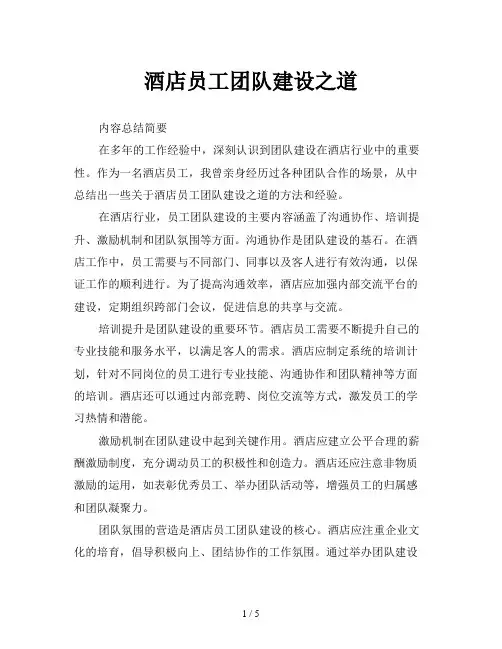 酒店员工团队建设之道

内容总结简要

在多年的工作经验中，深刻认识到团队建设在酒店行业中的重要性。作为一名酒店员工，我曾亲身经历过各种团队合作的场景，从中总结出一些关于酒店员工团队建设之道的方法和经验。

在酒店行业，员工团队建设的主要内容涵盖了沟通协作、培训提升、激励机制和团队氛围等方面。沟通协作是团队建设的基石。在酒店工作中，员工需要与不同部门、同事以及客人进行有效沟通，以保证工作的顺利进行。为了提高沟通效率，酒店应加强内部交流平台的建设，定期组织跨部门会议，促进信息的共享与交流。

培训提升是团队建设的重要环节。酒店员工需要不断提升自己的专业技能和服务水平，以满足客人的需求。酒店应制定系统的培训计划，针对不同岗位的员工进行专业技能、沟通协作和团队精神等方面的培训。酒店还可以通过内部竞聘、岗位交流等方式，激发员工的学习热情和潜能。

激励机制在团队建设中起到关键作用。酒店应建立公平合理的薪酬激励制度，充分调动员工的积极性和创造力。酒店还应注意非物质激励的运用，如表彰优秀员工、举办团队活动等，增强员工的归属感和团队凝聚力。

团队氛围的营造是酒店员工团队建设的核心。酒店应注重企业文化的培育，倡导积极向上、团结协作的工作氛围。通过举办团队建设

1 / 5